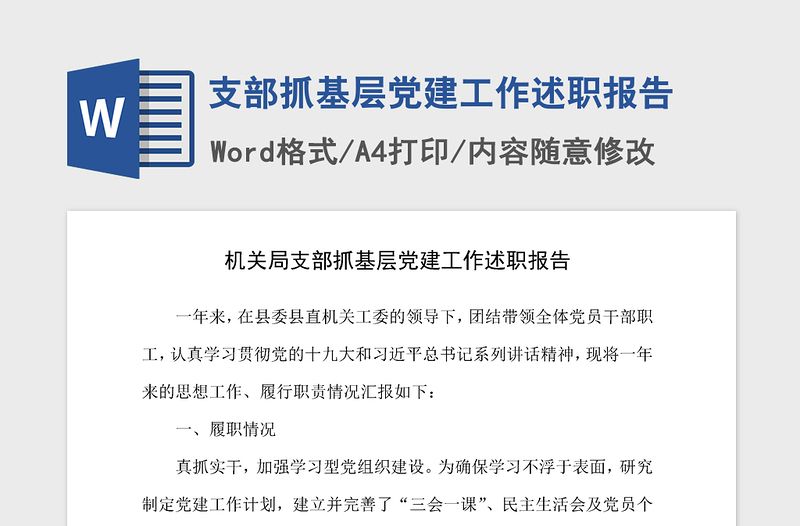 W

支部抓基层党建工作述职报告

Word格式/A4打印/内容随意修改

机关局支部抓基层党建工作述职报告

一年来，在县委县直机关工委的领导下，团结带领全体党员干部职工，认真学习贯彻党的十九大和习近平总书记系列讲话精神，现将一年来的思想工作、履行职责情况汇报如下：

一、履职情况

真抓实干，加强学习型党组织建设。为确保学习不浮于表面，研究制定党建工作计划，建立并完善了“三会一课”、民主生活会及党员个